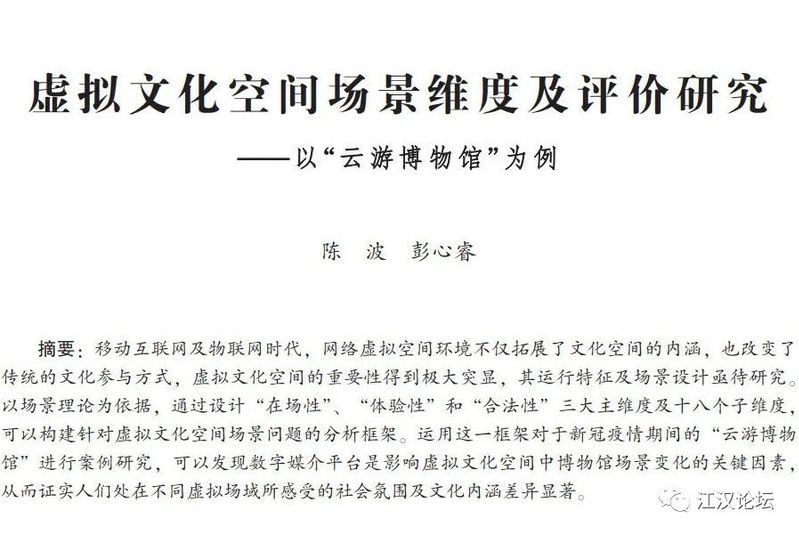 虚拟文化空间场景维度及评价研究

——以“云游博物馆”为例

陈 波 彭心睿

摘要：移动互联网及物联网时代，网络虚拟空间环境不仅拓展了文化空间的内涵，也改变了传统的文化参与方式，虚拟文化空间的重要性得到极大突显，其运行特征及场景设计亟待研究。以场景理论为依据，通过设计“在场性”、“体验性”和“合法性”三大主维度及十八个子维度，可以构建针对虚拟文化空间场景问题的分析框架。运用这一框架对于新冠疫情期间的“云游博物馆”进行案例研究，可以发现数字媒介平台是影响虚拟文化空间中博物馆场景变化的关键因素，从而证实人们处在不同虚拟场域所感受的社会氛围及文化内涵差异显著。

江汉论坛